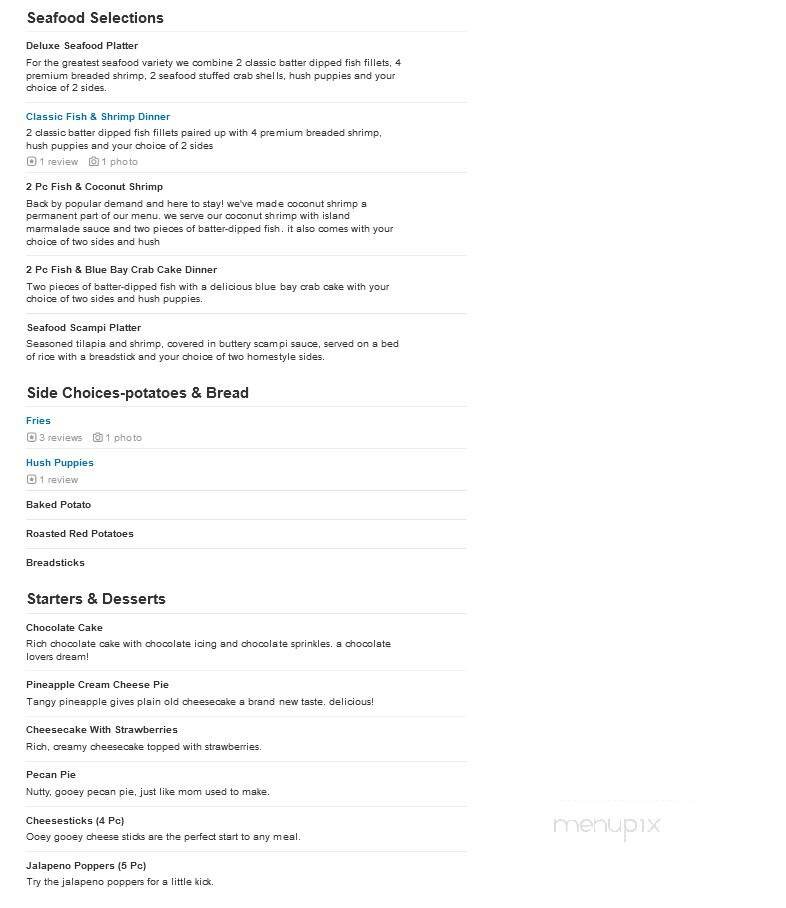 Seafood Selections

Deluxe Seafood Platter
For the greatest seafood variety we combine 2 classic batter dipped fish fillets, 4 premium breaded shrimp, 2 seafood stuffed crab shells, hush puppies and your choice of 2 sides.

Classic Fish & Shrimp Dinner
2 classic batter dipped fish fillets paired up with 4 premium breaded shrimp, hush puppies and your choice of 2 sides
1 review 1 photo

2 Pc Fish & Coconut Shrimp
Back by popular demand and here to stay! we've made coconut shrimp a permanent part of our menu. we serve our coconut shrimp with island marmalade sauce and two pieces of batter-dipped fish. it also comes with your choice of two sides and hush

2 Pc Fish & Blue Bay Crab Cake Dinner
Two pieces of batter-dipped fish with a delicious blue bay crab cake with your choice of two sides and hush puppies.

Seafood Scampi Platter
Seasoned tilapia and shrimp, covered in buttery scampi sauce, served on a bed of rice with a breadstick and your choice of two homestyle sides.

Side Choices-potatoes & Bread

Fries
3 reviews 1 photo

Hush Puppies
1 review

Baked Potato

Roasted Red Potatoes

Breadsticks

Starters & Desserts

Chocolate Cake
Rich chocolate cake with chocolate icing and chocolate sprinkles. a chocolate lovers dream!

Pineapple Cream Cheese Pie
Tangy pineapple gives plain old cheesecake a brand new taste. delicious!

Cheesecake With Strawberries
Rich, creamy cheesecake topped with strawberries.

Pecan Pie
Nutty, gooey pecan pie, just like mom used to make.

Cheesesticks (4 Pc)
Ooey gooey cheese sticks are the perfect start to any meal.

Jalapeno Poppers (5 Pc)
Try the jalapeno poppers for a little kick.

menupix